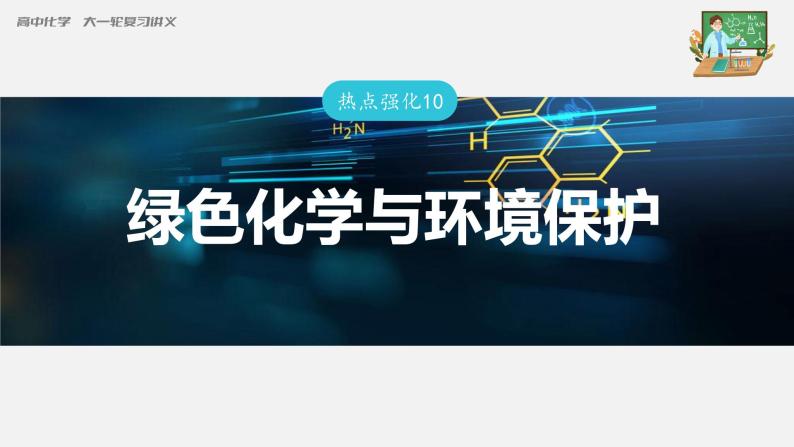 高中化学　大一轮复习讲义

热点强化10

$H_2N$

H

绿色化学与环境保护